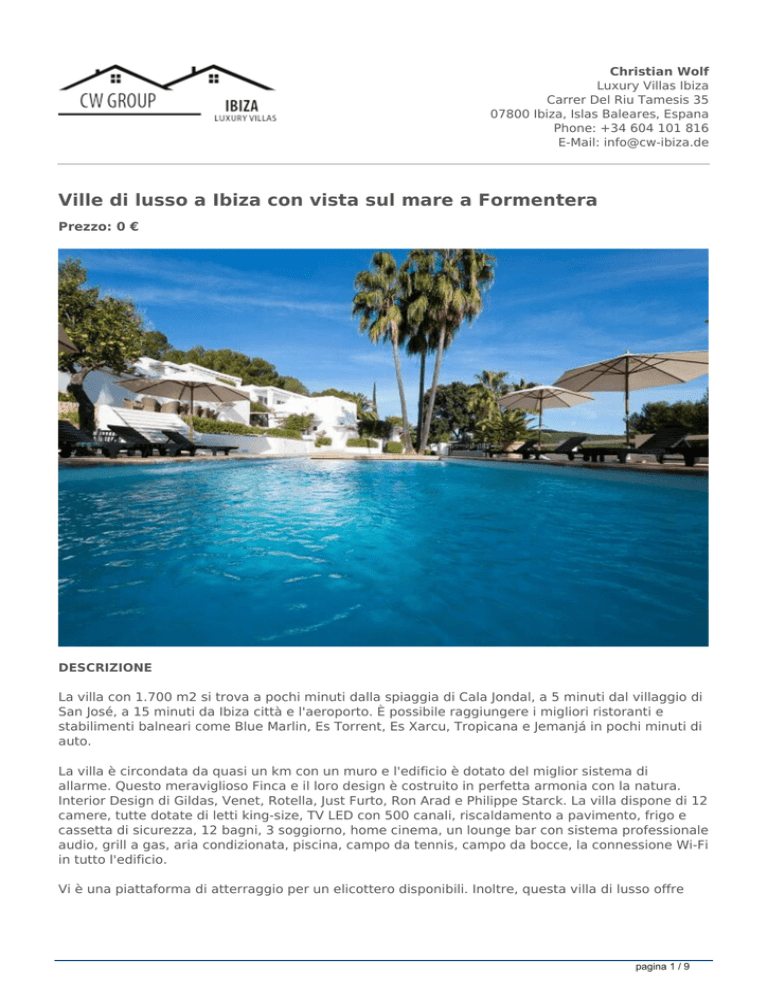 CW GROUP
IBIZA
LUXURY VILLAS

Christian Wolf
Luxury Villas Ibiza
Carrer Del Riu Tamesis 35
07800 Ibiza, Islas Baleares, Espana
Phone: +34 604 101 816
E-Mail: info@cw-ibiza.de

Ville di lusso a Ibiza con vista sul mare a Formentera

Prezzo: 0 €

DESCRIZIONE

La villa con 1.700 m2 si trova a pochi minuti dalla spiaggia di Cala Jondal, a 5 minuti dal villaggio di San José, a 15 minuti da Ibiza città e l'aeroporto. È possibile raggiungere i migliori ristoranti e stabilimenti balneari come Blue Marlin, Es Torrent, Es Xarcu, Tropicana e Jemanjá in pochi minuti di auto.

La villa è circondata da quasi un km con un muro e l'edificio è dotato del miglior sistema di allarme. Questo meraviglioso Finca e il loro design è costruito in perfetta armonia con la natura. Interior Design di Gildas, Venet, Rotella, Just Furto, Ron Arad e Philippe Starck. La villa dispone di 12 camere, tutte dotate di letti king-size, TV LED con 500 canali, riscaldamento a pavimento, frigo e cassetta di sicurezza, 12 bagni, 3 soggiorno, home cinema, un lounge bar con sistema professionale audio, grill a gas, aria condizionata, piscina, campo da tennis, campo da bocce, la connessione Wi-Fi in tutto l'edificio.

Vi è una piattaforma di atterraggio per un elicottero disponibili. Inoltre, questa villa di lusso offre

pagina 1 / 9